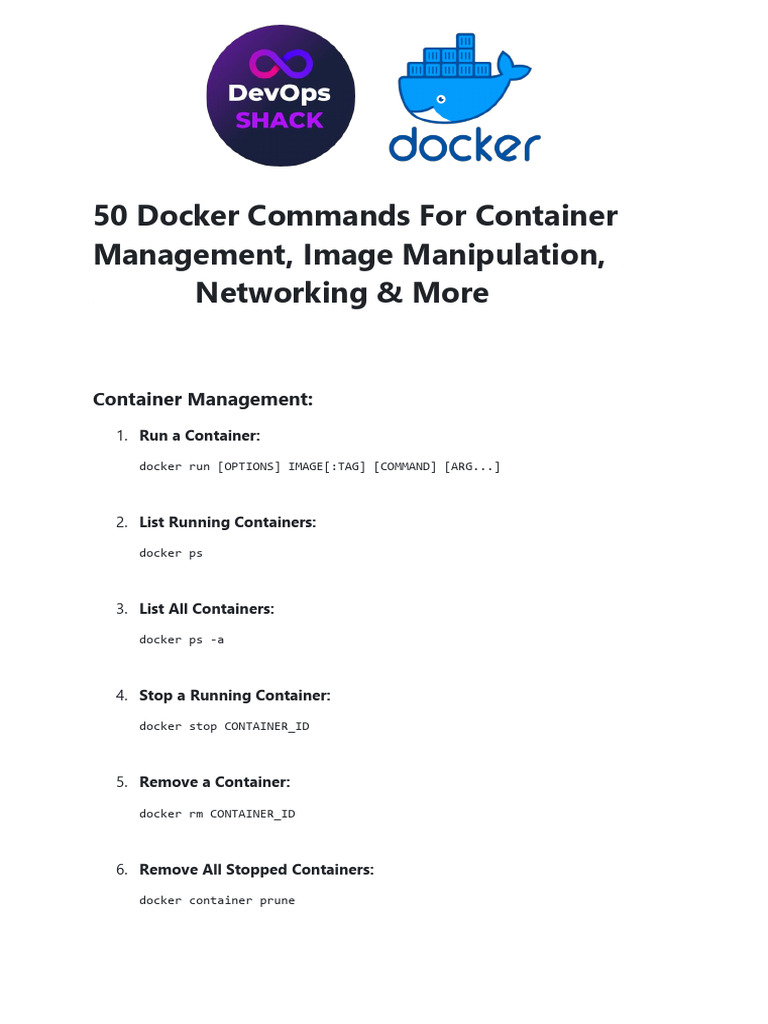 DevOps SHACK

docker

50 Docker Commands For Container Management, Image Manipulation, Networking & More

Container Management:

1. Run a Container:

docker run [OPTIONS] IMAGE[:TAG] [COMMAND] [ARG...]

2. List Running Containers:

docker ps

3. List All Containers:

docker ps -a

4. Stop a Running Container:

docker stop CONTAINER_ID

5. Remove a Container:

docker rm CONTAINER_ID

6. Remove All Stopped Containers:

docker container prune